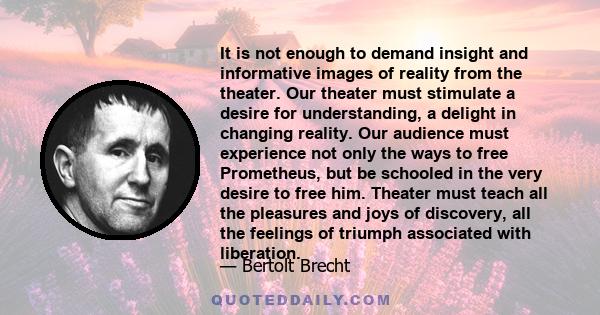 It is not enough to demand insight and informative images of reality from the theater. Our theater must stimulate a desire for understanding, a delight in changing reality. Our audience must experience not only the ways to free Prometheus, but be schooled in the very desire to free him. Theater must teach all the pleasures and joys of discovery, all the feelings of triumph associated with liberation.

— Bertolt Brecht

QUOTEDDAILY.COM